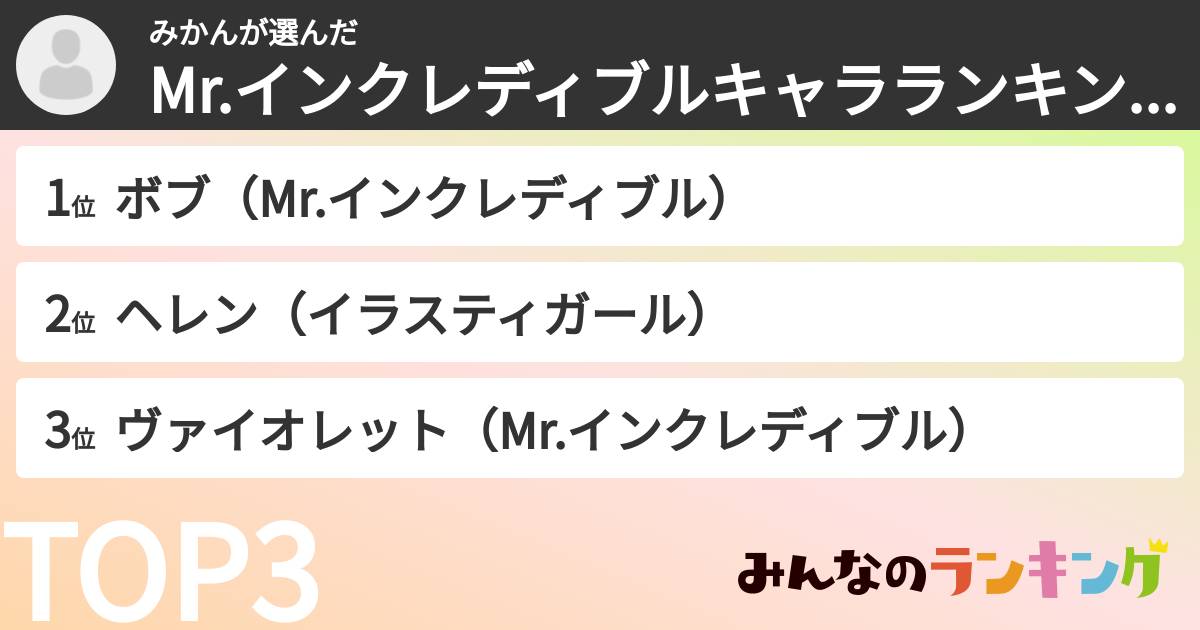 みかんが選んだ
Mr.インクレディブルキャラランキン...

1位 ボブ（Mr.インクレディブル）

2位 ヘレン（イラスティガール）

3位 ヴァイオレット（Mr.インクレディブル）

TOP3

みんなのランキング